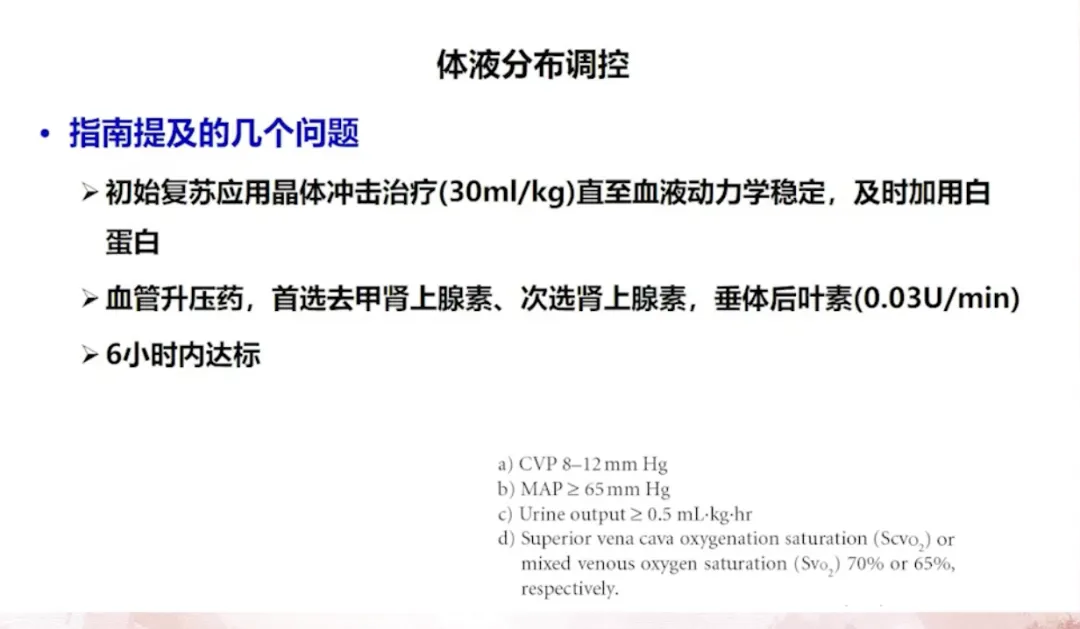 体液分布调控

• 指南提及的几个问题

➢ 初始复苏应用晶体冲击治疗(30ml/kg)直至血液动力学稳定，及时加用白蛋白

➢ 血管升压药，首选去甲肾上腺素、次选肾上腺素，垂体后叶素(0.03U/min)

➢ 6小时内达标

a) CVP 8–12 mm Hg
b) MAP ≥ 65 mm Hg
c) Urine output ≥ 0.5 mL·kg·hr
d) Superior vena cava oxygenation saturation ($Scvo_2$) or mixed venous oxygen saturation ($Svo_2$) 70% or 65%, respectively.